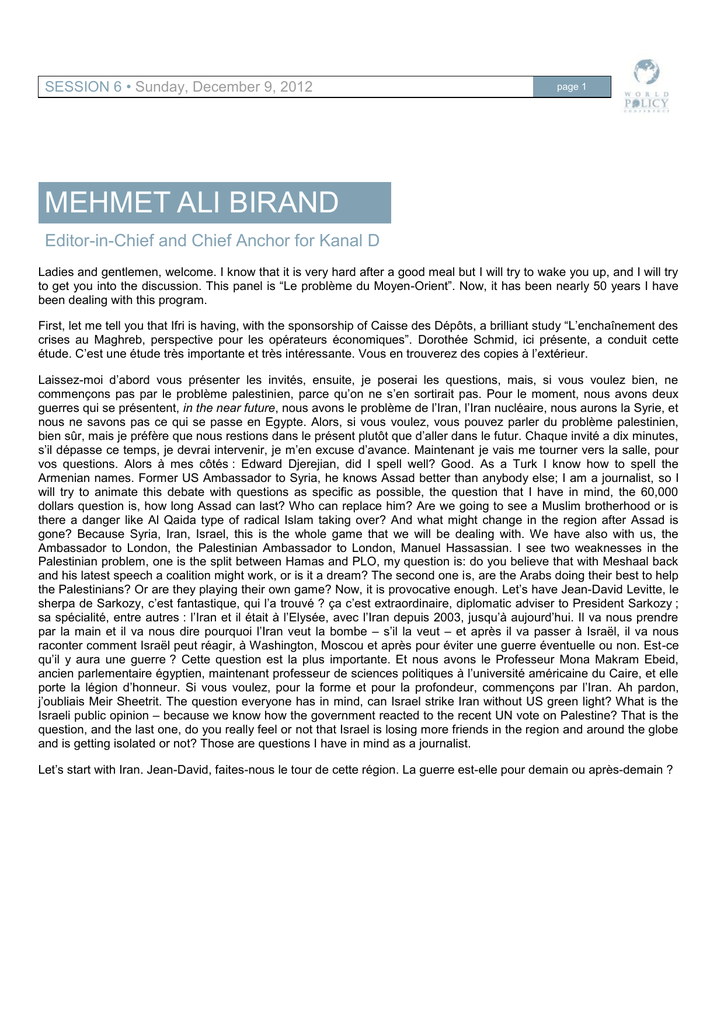 SESSION 6 • Sunday, December 9, 2012

page 1

WORLD POLICY CONFERENCE

MEHMET ALI BIRAND

Editor-in-Chief and Chief Anchor for Kanal D

Ladies and gentlemen, welcome. I know that it is very hard after a good meal but I will try to wake you up, and I will try to get you into the discussion. This panel is “Le problème du Moyen-Orient”. Now, it has been nearly 50 years I have been dealing with this program.

First, let me tell you that Ifri is having, with the sponsorship of Caisse des Dépôts, a brilliant study “L’enchaînement des crises au Maghreb, perspective pour les opérateurs économiques”. Dorothée Schmid, ici présente, a conduit cette étude. C’est une étude très importante et très intéressante. Vous en trouverez des copies à l’extérieur.

Laissez-moi d’abord vous présenter les invités, ensuite, je poserai les questions, mais, si vous voulez bien, ne commençons pas par le problème palestinien, parce qu’on ne s’en sortirait pas. Pour le moment, nous avons deux guerres qui se présentent, in the near future, nous avons le problème de l’Iran, l’Iran nucléaire, nous aurons la Syrie, et nous ne savons pas ce qui se passe en Egypte. Alors, si vous voulez, vous pouvez parler du problème palestinien, bien sûr, mais je préfère que nous restions dans le présent plutôt que d’aller dans le futur. Chaque invité a dix minutes, s’il dépasse ce temps, je devrai intervenir, je m’en excuse d’avance. Maintenant je vais me tourner vers la salle, pour vos questions. Alors à mes côtés : Edward Djerejian, did I spell well? Good. As a Turk I know how to spell the Armenian names. Former US Ambassador to Syria, he knows Assad better than anybody else; I am a journalist, so I will try to animate this debate with questions as specific as possible, the question that I have in mind, the 60,000 dollars question is, how long Assad can last? Who can replace him? Are we going to see a Muslim brotherhood or is there a danger like Al Qaida type of radical Islam taking over? And what might change in the region after Assad is gone? Because Syria, Iran, Israel, this is the whole game that we will be dealing with. We have also with us, the Ambassador to London, the Palestinian Ambassador to London, Manuel Hassassian. I see two weaknesses in the Palestinian problem, one is the split between Hamas and PLO, my question is: do you believe that with Meshaal back and his latest speech a coalition might work, or is it a dream? The second one is, are the Arabs doing their best to help the Palestinians? Or are they playing their own game? Now, it is provocative enough. Let’s have Jean-David Levitte, le sherpa de Sarkozy, c’est fantastique, qui l’a trouvé ? ça c’est extraordinaire, diplomatic adviser to President Sarkozy ; sa spécialité, entre autres : l’Iran et il était à l’Elysée, avec l’Iran depuis 2003, jusqu’à aujourd’hui. Il va nous prendre par la main et il va nous dire pourquoi l’Iran veut la bombe – s’il la veut – et après il va passer à Israël, il va nous raconter comment Israël peut réagir, à Washington, Moscou et après pour éviter une guerre éventuelle ou non. Est-ce qu’il y aura une guerre ? Cette question est la plus importante. Et nous avons le Professeur Mona Makram Ebeid, ancien parlementaire égyptien, maintenant professeur de sciences politiques à l’université américaine du Caire, et elle porte la légion d’honneur. Si vous voulez, pour la forme et pour la profondeur, commençons par l’Iran. Ah pardon, j’oubliais Meir Sheetrit. The question everyone has in mind, can Israel strike Iran without US green light? What is the Israeli public opinion – because we know how the government reacted to the recent UN vote on Palestine? That is the question, and the last one, do you really feel or not that Israel is losing more friends in the region and around the globe and is getting isolated or not? Those are questions I have in mind as a journalist.

Let’s start with Iran. Jean-David, faites-nous le tour de cette région. La guerre est-elle pour demain ou après-demain ?